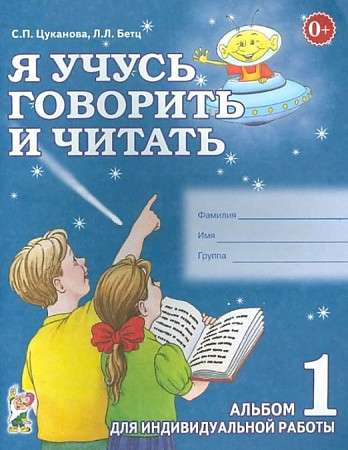 С.П. Цуканова, Л.Л. Бетц

0+

Я УЧУСЬ ГОВОРИТЬ И ЧИТАТЬ

Фамилия

Имя

Группа

АЛЬБОМ 1

ДЛЯ ИНДИВИДУАЛЬНОЙ РАБОТЫ